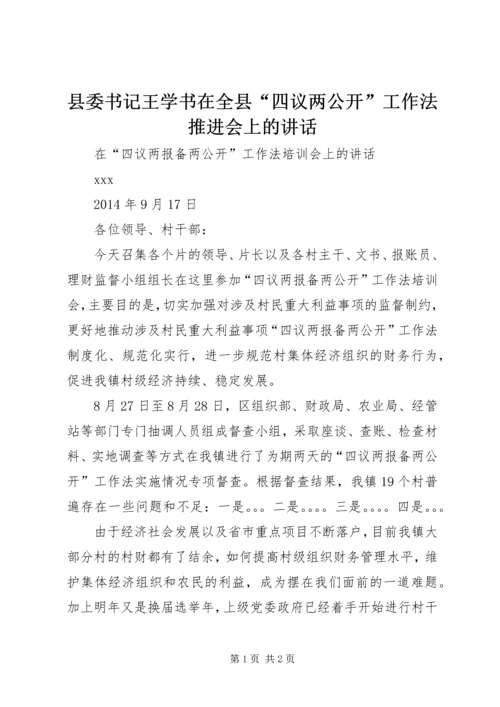 县委书记王学书在全县“四议两公开”工作法推进会上的讲话

在“四议两报备两公开”工作法培训会上的讲话

xxx

2014 年 9 月 17 日

各位领导、村干部：

今天召集各个片的领导、片长以及各村主干、文书、报账员、理财监督小组组长在这里参加“四议两报备两公开”工作法培训会，主要目的是，切实加强对涉及村民重大利益事项的监督制约，更好地推动涉及村民重大利益事项“四议两报备两公开”工作法制度化、规范化实行，进一步规范村集体经济组织的财务行为，促进我镇村级经济持续、稳定发展。

8 月 27 日至 8 月 28 日，区组织部、财政局、农业局、经管站等部门专门抽调人员组成督查小组，采取座谈、查账、检查材料、实地调查等方式在我镇进行了为期两天的“四议两报备两公开”工作法实施情况专项督查。根据督查结果，我镇 19 个村普遍存在一些问题和不足：一是。。。二是。。。。三是。。。。四是。。。

由于经济社会发展以及省市重点项目不断落户，目前我镇大部分村的村财都有了结余，如何提高村级组织财务管理水平，维护集体经济组织和农民的利益，成为摆在我们面前的一道难题。加上明年又是换届选举年，上级党委政府已经着手开始进行村干

第 1 页 共 2 页